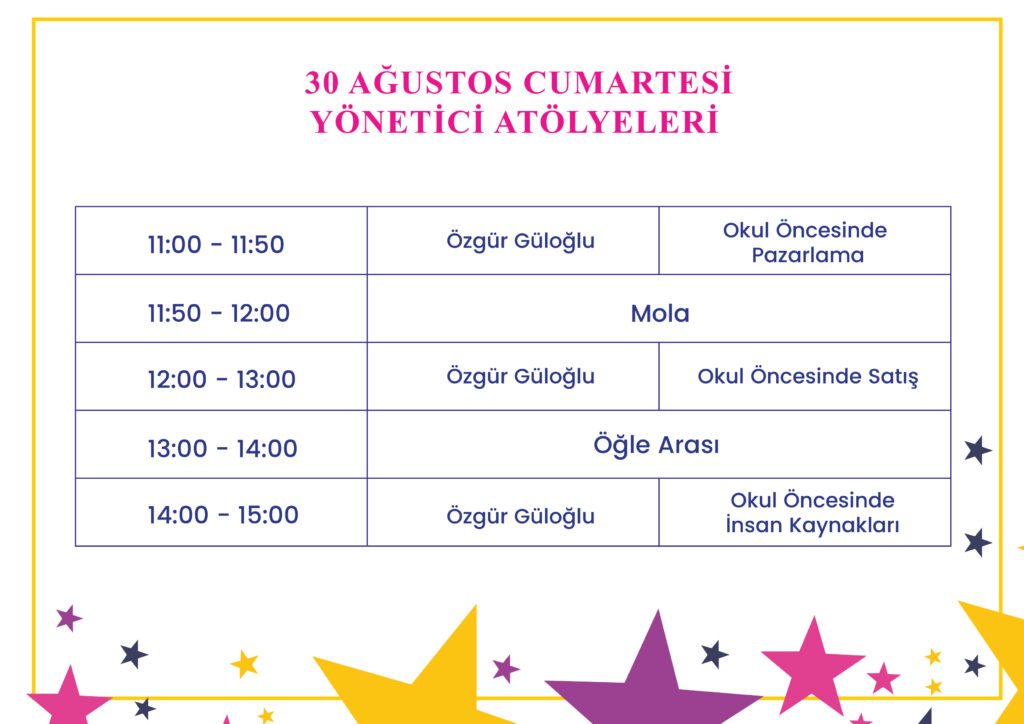 30 AĞUSTOS CUMARTESİ
YÖNETİCİ ATÖLYELERİ

| 11:00 - 11:50 | Özgür Güloğlu | Okul Öncesinde Pazarlama |
|---|---|---|
| 11:50 - 12:00 | Mola | |
| 12:00 - 13:00 | Özgür Güloğlu | Okul Öncesinde Satış |
| 13:00 - 14:00 | Öğle Arası | |
| 14:00 - 15:00 | Özgür Güloğlu | Okul Öncesinde İnsan Kaynakları |